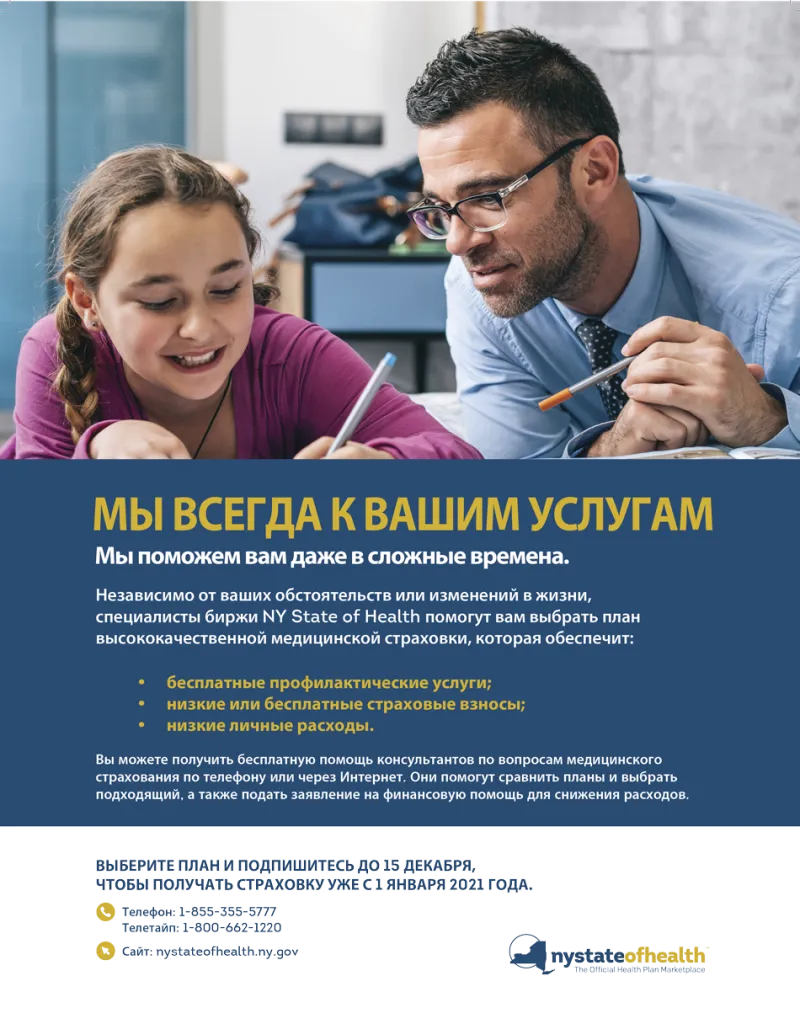 МЫ ВСЕГДА К ВАШИМ УСЛУГАМ

Мы поможем вам даже в сложные времена.

Независимо от ваших обстоятельств или изменений в жизни, специалисты биржи NY State of Health помогут вам выбрать план высококачественной медицинской страховки, которая обеспечит:

• бесплатные профилактические услуги;
• низкие или бесплатные страховые взносы;
• низкие личные расходы.

Вы можете получить бесплатную помощь консультантов по вопросам медицинского страхования по телефону или через Интернет. Они помогут сравнить планы и выбрать подходящий, а также подать заявление на финансовую помощь для снижения расходов.

ВЫБЕРИТЕ ПЛАН И ПОДПИШИТЕСЬ ДО 15 ДЕКАБРЯ, ЧТОБЫ ПОЛУЧАТЬ СТРАХОВКУ УЖЕ С 1 ЯНВАРЯ 2021 ГОДА.

Телефон: 1-855-355-5777
Телетайп: 1-800-662-1220

Сайт: nystateofhealth.ny.gov

nystateofhealth
The Official Health Plan Marketplace